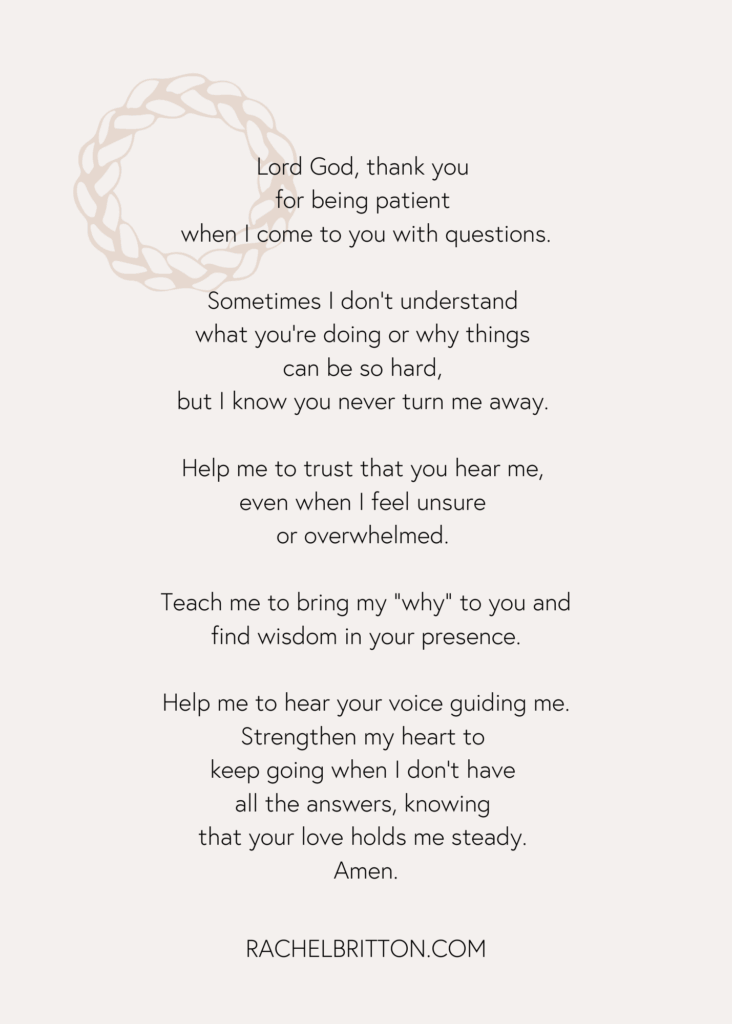 Lord God, thank you
for being patient
when I come to you with questions.

Sometimes I don't understand
what you're doing or why things
can be so hard,
but I know you never turn me away.

Help me to trust that you hear me,
even when I feel unsure
or overwhelmed.

Teach me to bring my "why" to you and
find wisdom in your presence.

Help me to hear your voice guiding me.
Strengthen my heart to
keep going when I don't have
all the answers, knowing
that your love holds me steady.
Amen.

RACHELBRITTON.COM